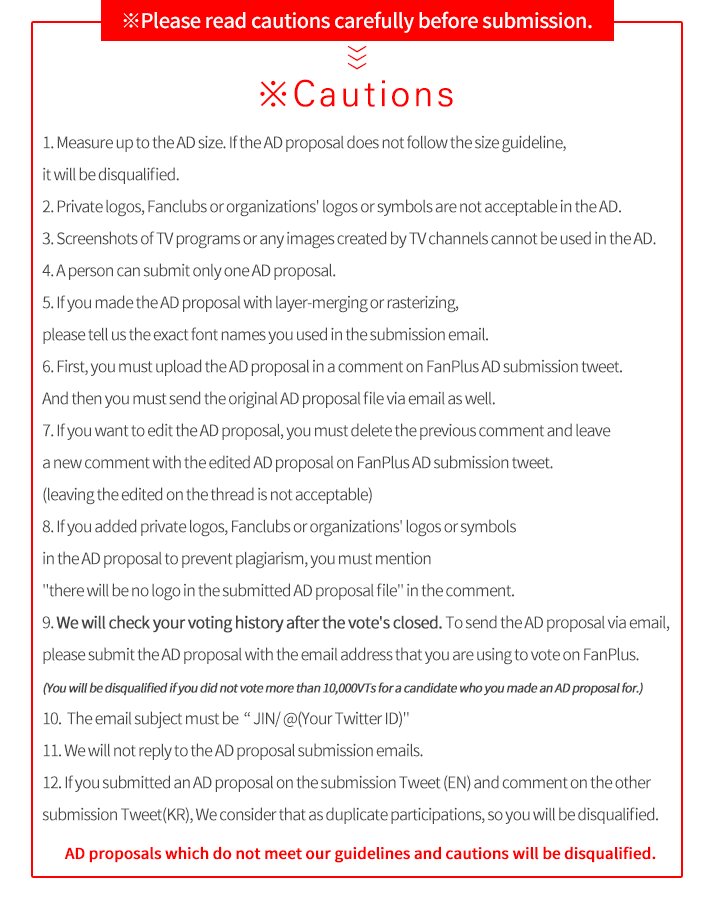 ※Please read cautions carefully before submission.

※Cautions

1. Measure up to the AD size. If the AD proposal does not follow the size guideline, it will be disqualified.

2. Private logos, Fanclubs or organizations' logos or symbols are not acceptable in the AD.

3. Screenshots of TV programs or any images created by TV channels cannot be used in the AD.

4. A person can submit only one AD proposal.

5. If you made the AD proposal with layer-merging or rasterizing, please tell us the exact font names you used in the submission email.

6. First, you must upload the AD proposal in a comment on FanPlus AD submission tweet. And then you must send the original AD proposal file via email as well.

7. If you want to edit the AD proposal, you must delete the previous comment and leave a new comment with the edited AD proposal on FanPlus AD submission tweet. (leaving the edited on the thread is not acceptable)

8. If you added private logos, Fanclubs or organizations' logos or symbols in the AD proposal to prevent plagiarism, you must mention "there will be no logo in the submitted AD proposal file" in the comment.

9. We will check your voting history after the vote's closed. To send the AD proposal via email, please submit the AD proposal with the email address that you are using to vote on FanPlus.

(You will be disqualified if you did not vote more than 10,000VTs for a candidate who you made an AD proposal for.)

10. The email subject must be " JIN/ @(Your Twitter ID)"

11. We will not reply to the AD proposal submission emails.

12. If you submitted an AD proposal on the submission Tweet (EN) and comment on the other submission Tweet(KR), We consider that as duplicate participations, so you will be disqualified.

AD proposals which do not meet our guidelines and cautions will be disqualified.